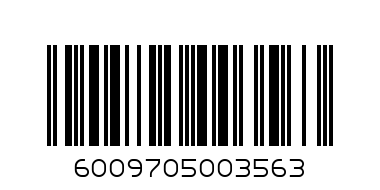 6009705003563